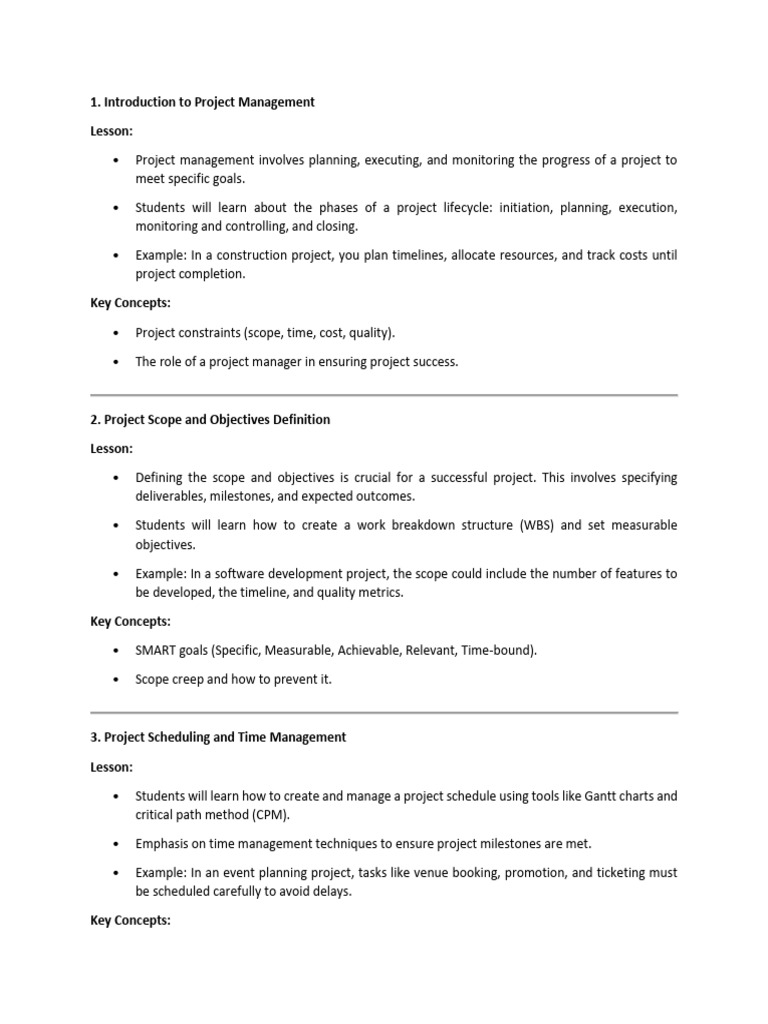 1. Introduction to Project Management

Lesson:

• Project management involves planning, executing, and monitoring the progress of a project to meet specific goals.

• Students will learn about the phases of a project lifecycle: initiation, planning, execution, monitoring and controlling, and closing.

• Example: In a construction project, you plan timelines, allocate resources, and track costs until project completion.

Key Concepts:

• Project constraints (scope, time, cost, quality).

• The role of a project manager in ensuring project success.

2. Project Scope and Objectives Definition

Lesson:

• Defining the scope and objectives is crucial for a successful project. This involves specifying deliverables, milestones, and expected outcomes.

• Students will learn how to create a work breakdown structure (WBS) and set measurable objectives.

• Example: In a software development project, the scope could include the number of features to be developed, the timeline, and quality metrics.

Key Concepts:

• SMART goals (Specific, Measurable, Achievable, Relevant, Time-bound).

• Scope creep and how to prevent it.

3. Project Scheduling and Time Management

Lesson:

• Students will learn how to create and manage a project schedule using tools like Gantt charts and critical path method (CPM).

• Emphasis on time management techniques to ensure project milestones are met.

• Example: In an event planning project, tasks like venue booking, promotion, and ticketing must be scheduled carefully to avoid delays.

Key Concepts: